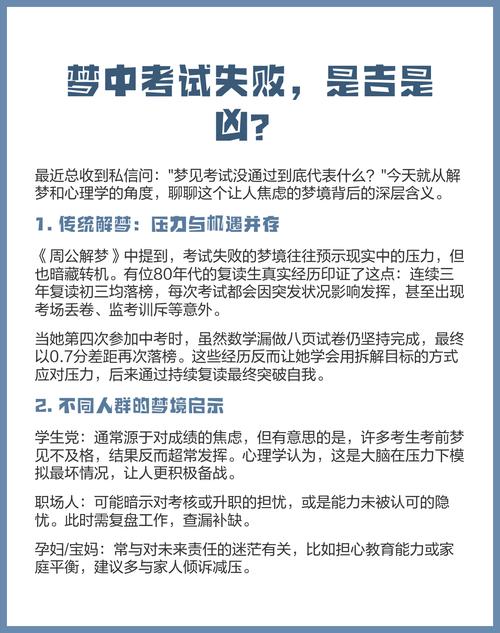 梦中考试失败，是吉是凶？

最近总收到私信问："梦见考试没通过到底代表什么？"今天就从解梦和心理学的角度，聊聊这个让人焦虑的梦境背后的深层含义。

1. 传统解梦：压力与机遇并存

《周公解梦》中提到，考试失败的梦境往往预示现实中的压力，但也暗藏转机。有位80年代的复读生真实经历印证了这点：连续三年复读初三均落榜，每次考试都会因突发状况影响发挥，甚至出现考场丢卷、监考训斥等意外。

当她第四次参加中考时，虽然数学漏做八页试卷仍坚持完成，最终以0.7分差距再次落榜。这些经历反而让她学会用拆解目标的方式应对压力，后来通过持续复读最终突破自我。

2. 不同人群的梦境启示

学生党：通常源于对成绩的焦虑，但有意思的是，许多考生考前梦见不及格，结果反而超常发挥。心理学认为，这是大脑在压力下模拟最坏情况，让人更积极备战。

职场人：可能暗示对考核或升职的担忧，或是能力未被认可的隐忧。此时需复盘工作，查漏补缺。

孕妇/宝妈：常与对未来责任的迷茫有关，比如担心教育能力或家庭平衡，建议多与家人倾诉减压。